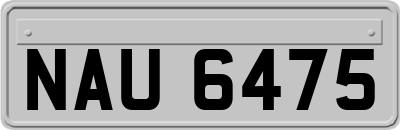 NAU 6475